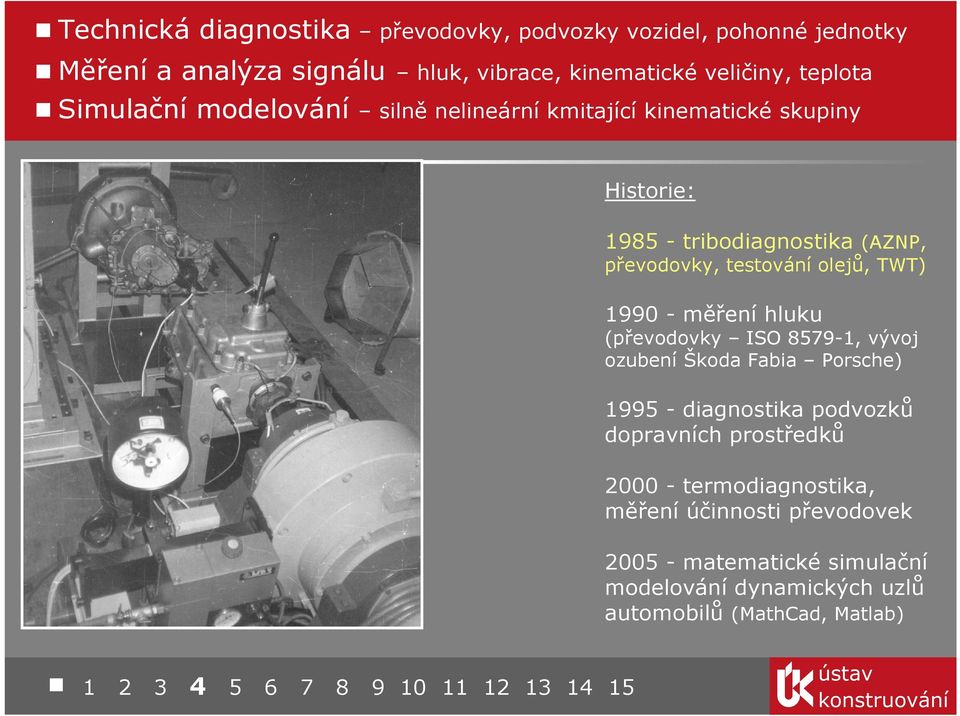 ■ Technická diagnostika – převodovky, podvozky vozidel, pohonné jednotky
■ Měření a analýza signálu – hluk, vibrace, kinematické veličiny, teplota
■ Simulační modelování – silně nelineární kmitající kinematické skupiny

Historie:

1985 - tribodiagnostika (AZNP, převodovky, testování olejů, TWT)

1990 - měření hluku (převodovky – ISO 8579-1, vývoj ozubení Škoda Fabia – Porsche)

1995 - diagnostika podvozků dopravních prostředků

2000 - termodiagnostika, měření účinnosti převodovek

2005 - matematické simulační modelování dynamických uzlů automobilů (MathCad, Matlab)

■ 1 2 3 4 5 6 7 8 9 10 11 12 13 14 15

ústav konstruování